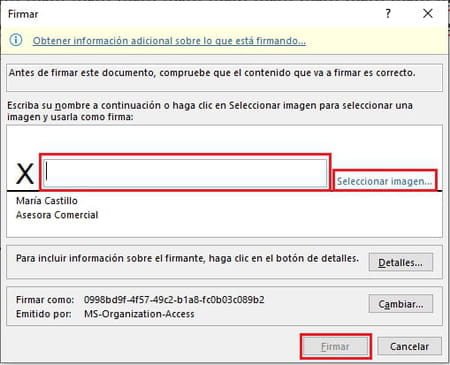 Firmar

?

X

Obtener información adicional sobre lo que está firmando...

Antes de firmar este documento, compruebe que el contenido que va a firmar es correcto.

Escriba su nombre a continuación o haga clic en Seleccionar imagen para seleccionar una imagen y usarla como firma:

X

Seleccionar imagen...

María Castillo
Asesora Comercial

Para incluir información sobre el firmante, haga clic en el botón de detalles.

Detalles...

Firmar como: 0998bd9f-4f57-49c2-b1a8-fc0b03c089b2
Emitido por: MS-Organization-Access

Cambiar...

Firmar

Cancelar